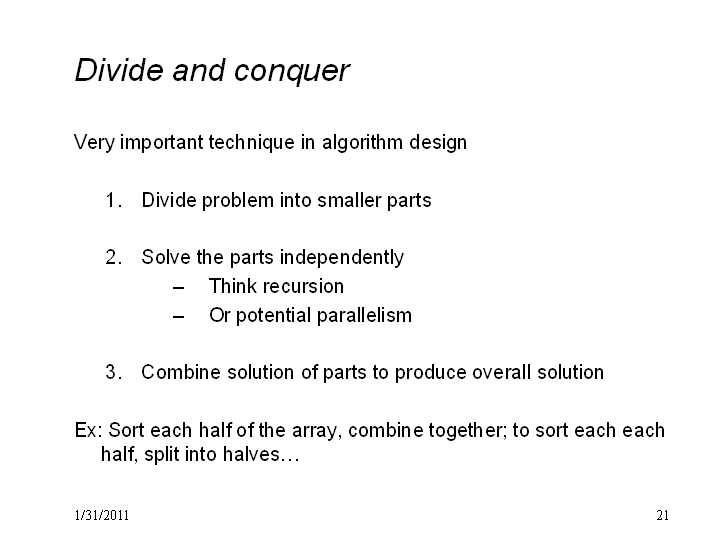 Divide and conquer

Very important technique in algorithm design

1. Divide problem into smaller parts

2. Solve the parts independently
– Think recursion
– Or potential parallelism

3. Combine solution of parts to produce overall solution

Ex: Sort each half of the array, combine together; to sort each each half, split into halves…

1/31/2011

21